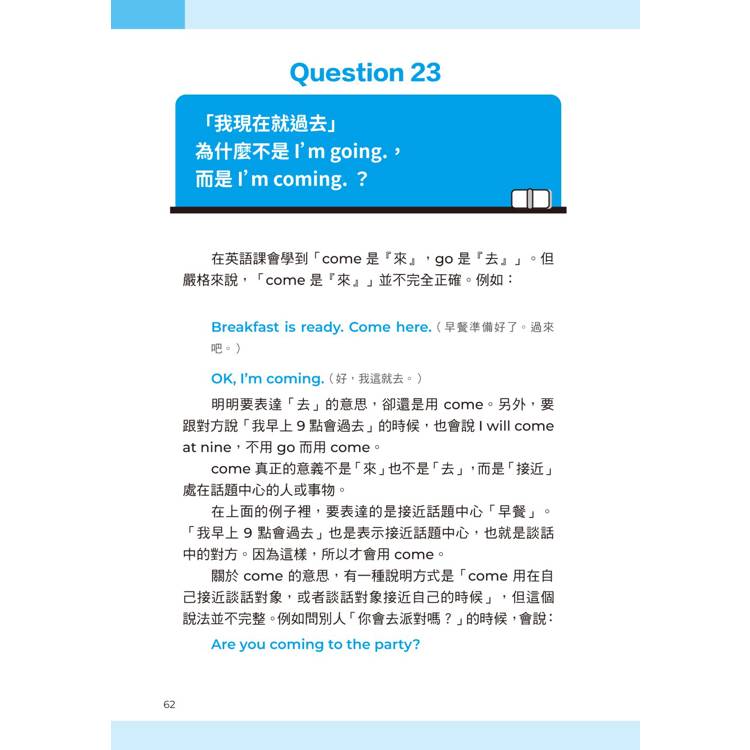 Question 23

「我現在就過去」
為什麼不是 I'm going.，
而是 I'm coming. ？

在英語課會學到「come 是『來』，go 是『去』」。但嚴格來說，「come 是『來』」並不完全正確。例如：

Breakfast is ready. Come here.（早餐準備好了。過來吧。）

OK, I'm coming.（好，我這就去。）

明明要表達「去」的意思，卻還是用 come。另外，要跟對方說「我早上 9 點會過去」的時候，也會說 I will come at nine，不用 go 而用 come。

come 真正的意義不是「來」也不是「去」，而是「接近」處在話題中心的人或事物。

在上面的例子裡，要表達的是接近話題中心「早餐」。「我早上 9 點會過去」也是表示接近話題中心，也就是談話中的對方。因為這樣，所以才會用 come。

關於 come 的意思，有一種說明方式是「come 用在自己接近談話對象，或者談話對象接近自己的時候」，但這個說法並不完整。例如問別人「你會去派對嗎？」的時候，會說：

Are you coming to the party?

62